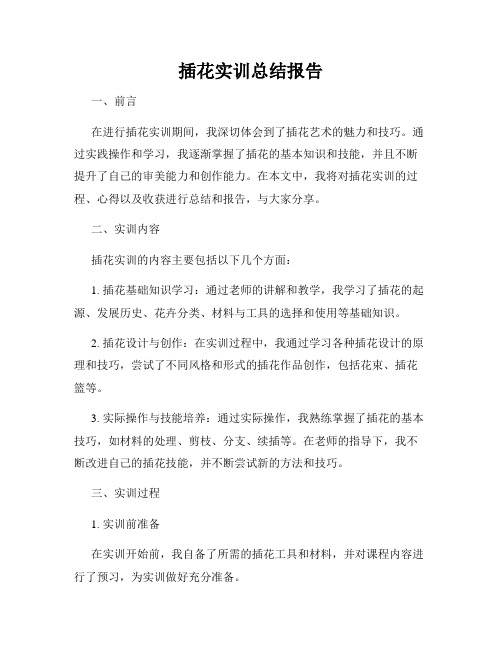 插花实训总结报告

一、前言

在进行插花实训期间，我深切体会到了插花艺术的魅力和技巧。通过实践操作和学习，我逐渐掌握了插花的基本知识和技能，并且不断提升了自己的审美能力和创作能力。在本文中，我将对插花实训的过程、心得以及收获进行总结和报告，与大家分享。

二、实训内容

插花实训的内容主要包括以下几个方面：

1. 插花基础知识学习：通过老师的讲解和教学，我学习了插花的起源、发展历史、花卉分类、材料与工具的选择和使用等基础知识。

2. 插花设计与创作：在实训过程中，我通过学习各种插花设计的原理和技巧，尝试了不同风格和形式的插花作品创作，包括花束、插花篮等。

3. 实际操作与技能培养：通过实际操作，我熟练掌握了插花的基本技巧，如材料的处理、剪枝、分支、续插等。在老师的指导下，我不断改进自己的插花技能，并不断尝试新的方法和技巧。

三、实训过程

1. 实训前准备

在实训开始前，我自备了所需的插花工具和材料，并对课程内容进行了预习，为实训做好充分准备。